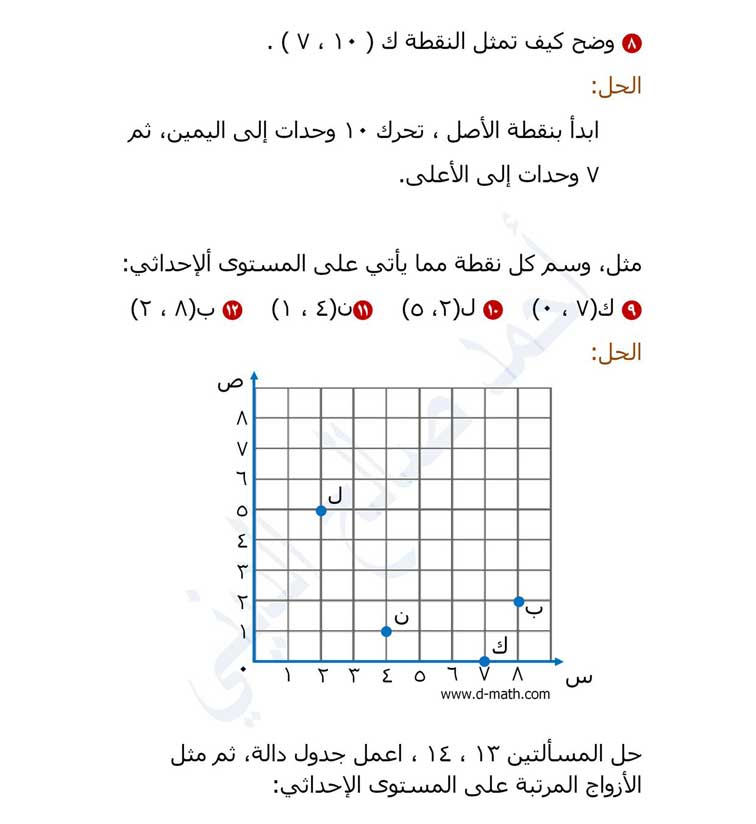 ٨ وضح كيف تمثل النقطة ك ( ١٠ ، ٧ ) .

الحل:

ابدأ بنقطة الأصل ، تحرك ١٠ وحدات إلى اليمين، ثم ٧ وحدات إلى الأعلى.

مثل، وسم كل نقطة مما يأتي على المستوى ألإحداثي:

٩ ك(٧ ، ٠) ١٠ ل(٢، ٥) ١١ ن(٤ ، ١) ١٢ ب(٨ ، ٢)

الحل:

ص
٨
٧
٦
٥
٤
٣
٢
١
٠
ل
ن
ب
ك
١ ٢ ٣ ٤ ٥ ٦ ٧ ٨
س
www.d-math.com

حل المسألتين ١٣ ، ١٤ ، اعمل جدول دالة، ثم مثل الأزواج المرتبة على المستوى الإحداثي: